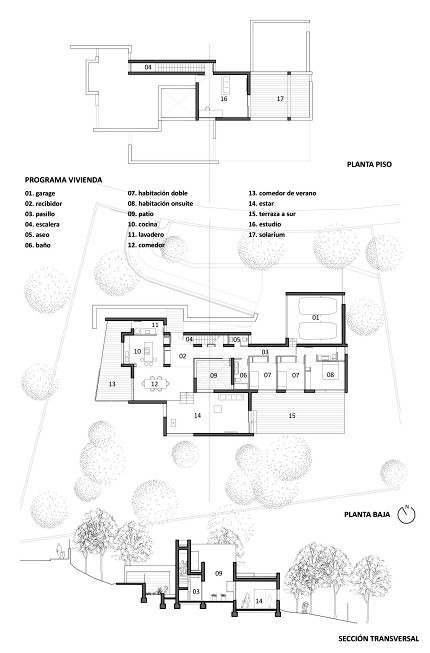 04
16
17

PLANTA PISO

PROGRAMA VIVIENDA

01. garage
02. recibidor
03. pasillo
04. escalera
05. aseo
06. baño

07. habitación doble
08. habitación onsuite
09. patio
10. cocina
11. lavadero
12. comedor

13. comedor de verano
14. estar
15. terraza a sur
16. estudio
17. solarium

01
11
10
04
05
02
03
13
12
09
06
07
07
08
14
15

PLANTA BAJA
N

09
03
14

SECCIÓN TRANSVERSAL